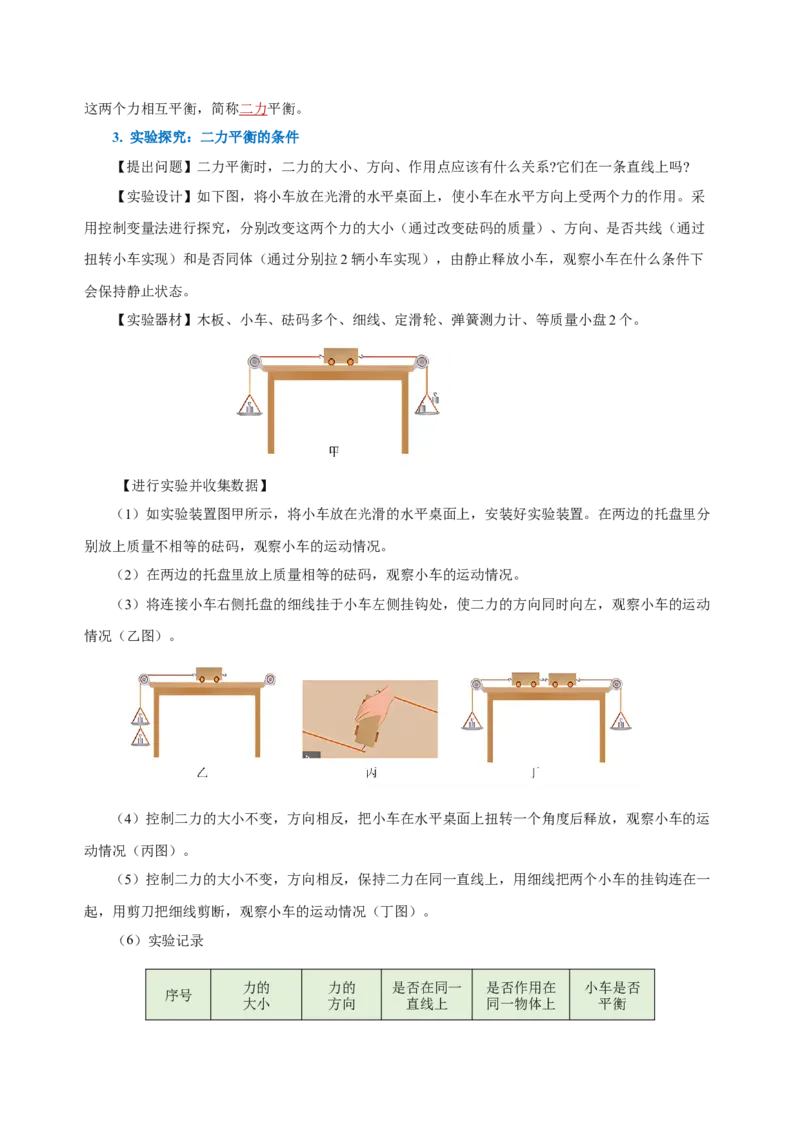 这两个力相互平衡，简称二力平衡。

3. 实验探究：二力平衡的条件

【提出问题】二力平衡时，二力的大小、方向、作用点应该有什么关系?它们在一条直线上吗?

【实验设计】如下图，将小车放在光滑的水平桌面上，使小车在水平方向上受两个力的作用。采用控制变量法进行探究，分别改变这两个力的大小（通过改变砝码的质量）、方向、是否共线（通过扭转小车实现）和是否同体（通过分别拉2辆小车实现），由静止释放小车，观察小车在什么条件下会保持静止状态。

【实验器材】木板、小车、砝码多个、细线、定滑轮、弹簧测力计、等质量小盘2个。

甲

【进行实验并收集数据】

（1）如实验装置图甲所示，将小车放在光滑的水平桌面上，安装好实验装置。在两边的托盘里分别放上质量不相等的砝码，观察小车的运动情况。

（2）在两边的托盘里放上质量相等的砝码，观察小车的运动情况。

（3）将连接小车右侧托盘的细线挂于小车左侧挂钩处，使二力的方向同时向左，观察小车的运动情况（乙图）。

乙 丙 丁

（4）控制二力的大小不变，方向相反，把小车在水平桌面上扭转一个角度后释放，观察小车的运动情况（丙图）。

（5）控制二力的大小不变，方向相反，保持二力在同一直线上，用细线把两个小车的挂钩连在一起，用剪刀把细线剪断，观察小车的运动情况（丁图）。

（6）实验记录

| 序号 | 力的大小 | 力的方向 | 是否在同一直线上 | 是否作用在同一物体上 | 小车是否平衡 |
|---|---|---|---|---|---|